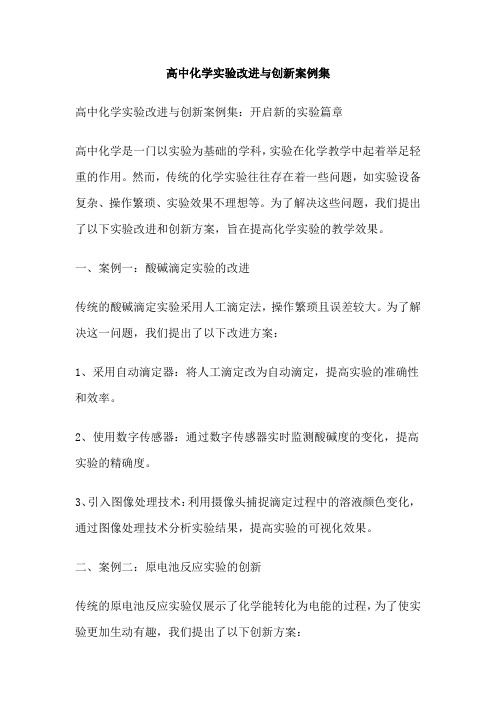 高中化学实验改进与创新案例集

高中化学实验改进与创新案例集：开启新的实验篇章

高中化学是一门以实验为基础的学科，实验在化学教学中起着举足轻重的作用。然而，传统的化学实验往往存在着一些问题，如实验设备复杂、操作繁琐、实验效果不理想等。为了解决这些问题，我们提出了以下实验改进和创新方案，旨在提高化学实验的教学效果。

一、案例一：酸碱滴定实验的改进

传统的酸碱滴定实验采用人工滴定法，操作繁琐且误差较大。为了解决这一问题，我们提出了以下改进方案：

1、采用自动滴定器：将人工滴定改为自动滴定，提高实验的准确性和效率。

2、使用数字传感器：通过数字传感器实时监测酸碱度的变化，提高实验的精确度。

3、引入图像处理技术：利用摄像头捕捉滴定过程中的溶液颜色变化，通过图像处理技术分析实验结果，提高实验的可视化效果。

二、案例二：原电池反应实验的创新

传统的原电池反应实验仅展示了化学能转化为电能的过程，为了使实验更加生动有趣，我们提出了以下创新方案：